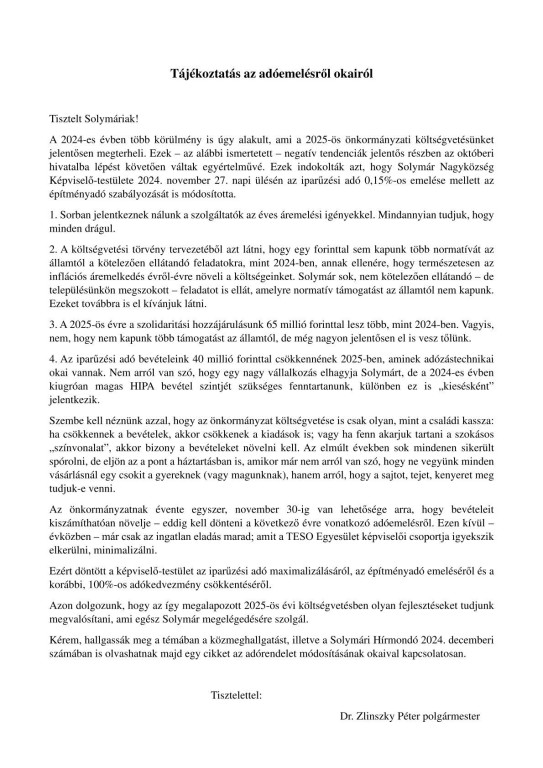 Tájékoztatás az adóemelésről okairól

Tisztelt Solymáriak!

A 2024-es évben több körülmény is úgy alakult, ami a 2025-ös önkormányzati költségvetésünket jelentősen megterheli. Ezek – az alábbi ismertetett – negatív tendenciák jelentős részben az októberi hivatalba lépést követően váltak egyértelművé. Ezek indokolták azt, hogy Solymár Nagyközség Képviselő-testülete 2024. november 27. napi ülésén az iparűzési adó 0,15%-os emelése mellett az építményadó szabályozását is módosította.

1. Sorban jelentkeznek nálunk a szolgáltatók az éves áremelési igényekkel. Mindannyian tudjuk, hogy minden drágul.

2. A költségvetési törvény tervezetéből azt látni, hogy egy forinttal sem kapunk több normatívát az államtól a kötelezően ellátandó feladatokra, mint 2024-ben, annak ellenére, hogy természetesen az inflációs áremelkedés évről-évre növeli a költségeinket. Solymár sok, nem kötelezően ellátandó – de településünkön megszokott – feladatot is ellát, amelyre normatív támogatást az államtól nem kapunk. Ezeket továbbra is el kívánjuk látni.

3. A 2025-ös évre a szolidaritási hozzájárulásunk 65 millió forinttal lesz több, mint 2024-ben. Vagyis, nem, hogy nem kapunk több támogatást az államtól, de még nagyon jelentősen el is vesz tőlünk.

4. Az iparűzési adó bevételeink 40 millió forinttal csökkennének 2025-ben, aminek adózástechnikai okai vannak. Nem arról van szó, hogy egy nagy vállalkozás elhagyja Solymárt, de a 2024-es évben kiugróan magas HIPA bevétel szintjét szükséges fenntartanunk, különben ez is „kiesésként" jelentkezik.

Szembe kell néznünk azzal, hogy az önkormányzat költségvetése is csak olyan, mint a családi kassza: ha csökkennek a bevételek, akkor csökkenek a kiadások is; vagy ha fenn akarjuk tartani a szokásos „színvonalat", akkor bizony a bevételeket növelni kell. Az elmúlt években sok mindenen sikerült spórolni, de eljön az a pont a háztartásban is, amikor már nem arról van szó, hogy ne vegyünk minden vásárlásnál egy csokit a gyereknek (vagy magunknak), hanem arról, hogy a sajtot, tejet, kenyeret meg tudjuk-e venni.

Az önkormányzatnak évente egyszer, november 30-ig van lehetősége arra, hogy bevételeit kiszámíthatóan növelje – eddig kell dönteni a következő évre vonatkozó adóemelésről. Ezen kívül – évközben – már csak az ingatlan eladás marad; amit a TESO Egyesület képviselői csoportja igyekszik elkerülni, minimalizálni.

Ezért döntött a képviselő-testület az iparűzési adó maximalizálásáról, az építményadó emeléséről és a korábbi, 100%-os adókedvezmény csökkentéséről.

Azon dolgozunk, hogy az így megalapozott 2025-ös évi költségvetésben olyan fejlesztéseket tudjunk megvalósítani, ami egész Solymár megelégedésére szolgál.

Kérem, hallgassák meg a témában a közmeghallgatást, illetve a Solymári Hírmondó 2024. decemberi számában is olvashatnak majd egy cikket az adórendelet módosításának okaival kapcsolatosan.

Tisztelettel:

Dr. Zlinszky Péter polgármester